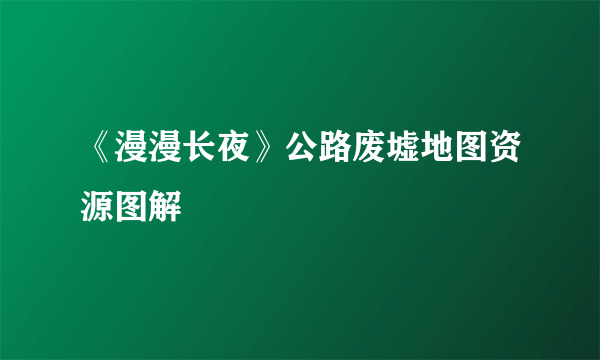 《漫漫长夜》公路废墟地图资源图解